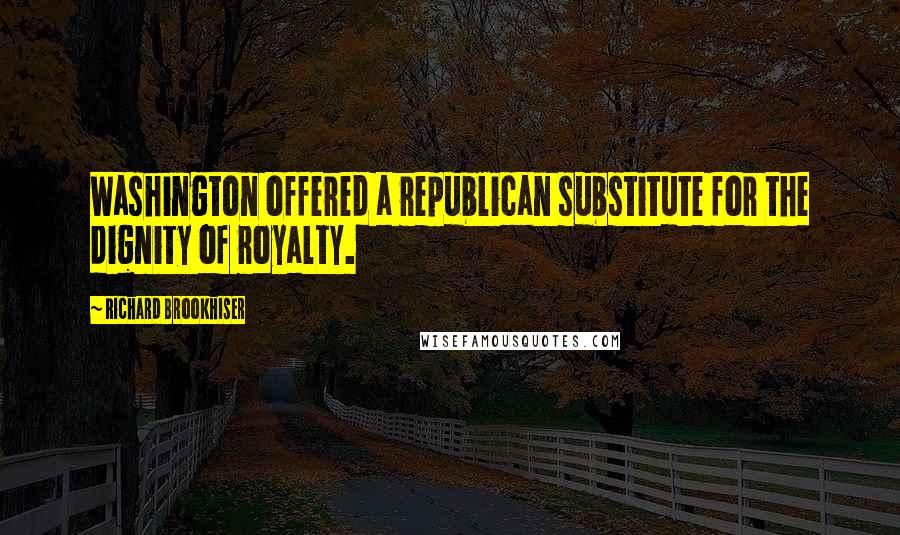 WASHINGTON OFFERED A REPUBLICAN SUBSTITUTE FOR THE DIGNITY OF ROYALTY.

~ RICHARD BROOKHISER

WISEFAMOUSQUOTES.COM